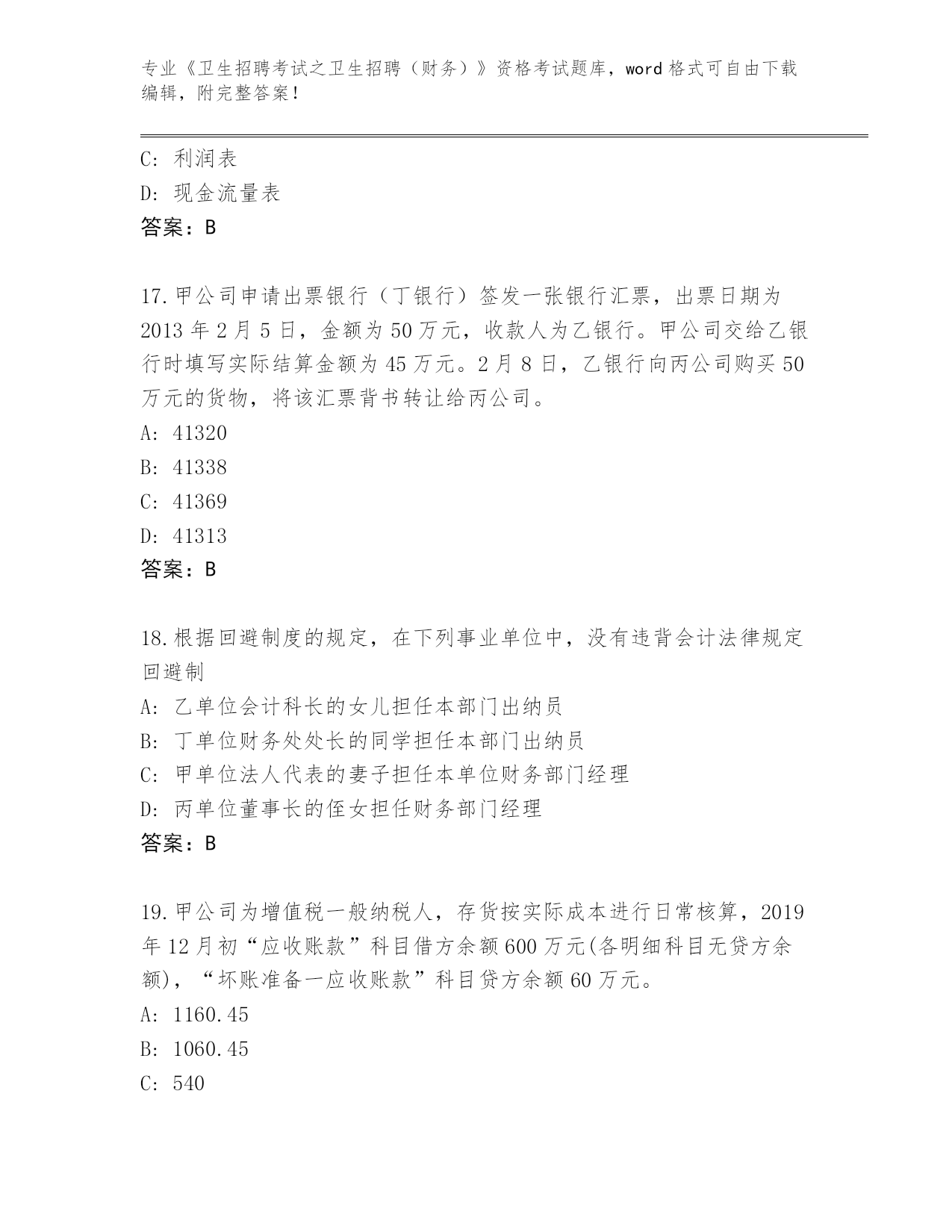 专业《卫生招聘考试之卫生招聘（财务）》资格考试题库，word 格式可自由下载编辑，附完整答案！

C: 利润表

D: 现金流量表

答案：B

17.甲公司申请出票银行（丁银行）签发一张银行汇票，出票日期为 2013 年 2 月 5 日，金额为 50 万元，收款人为乙银行。甲公司交给乙银行时填写实际结算金额为 45 万元。2 月 8 日，乙银行向丙公司购买 50 万元的货物，将该汇票背书转让给丙公司。

A: 41320

B: 41338

C: 41369

D: 41313

答案：B

18.根据回避制度的规定，在下列事业单位中，没有违背会计法律规定回避制

A: 乙单位会计科长的女儿担任本部门出纳员

B: 丁单位财务处处长的同学担任本部门出纳员

C: 甲单位法人代表的妻子担任本单位财务部门经理

D: 丙单位董事长的侄女担任财务部门经理

答案：B

19.甲公司为增值税一般纳税人，存货按实际成本进行日常核算，2019 年 12 月初“应收账款”科目借方余额 600 万元(各明细科目无贷方余额)，“坏账准备一应收账款”科目贷方余额 60 万元。

A: 1160.45

B: 1060.45

C: 540